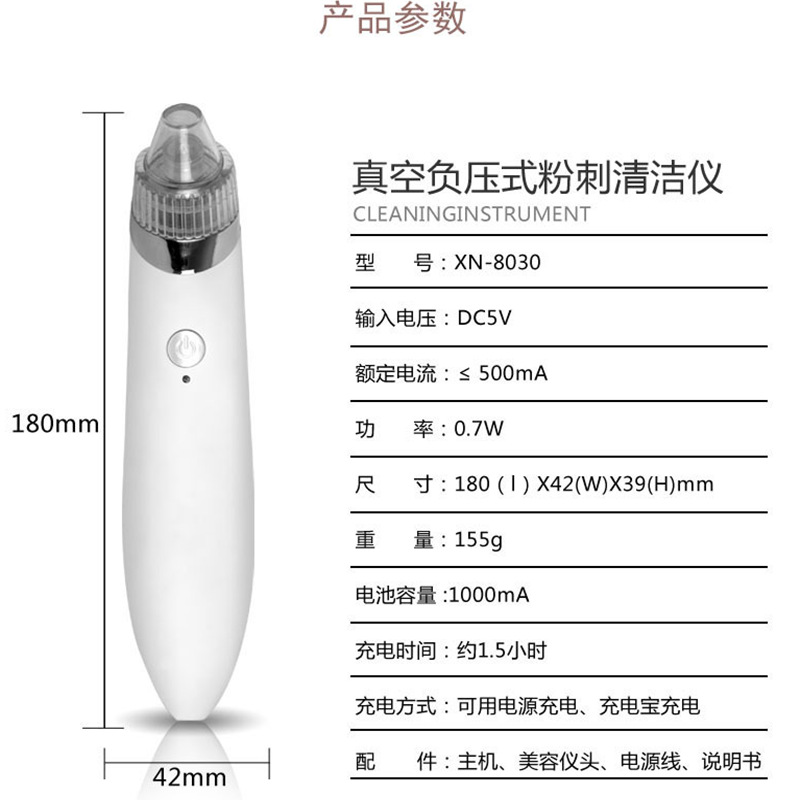 产品参数

180mm

42mm

真空负压式粉刺清洁仪
CLEANINGINSTRUMENT

型 号：XN-8030

输入电压：DC5V

额定电流：≤ 500mA

功 率：0.7W

尺 寸：180（l）X42(W)X39(H)mm

重 量：155g

电池容量:1000mA

充电时间：约1.5小时

充电方式：可用电源充电、充电宝充电

配 件：主机、美容仪头、电源线、说明书